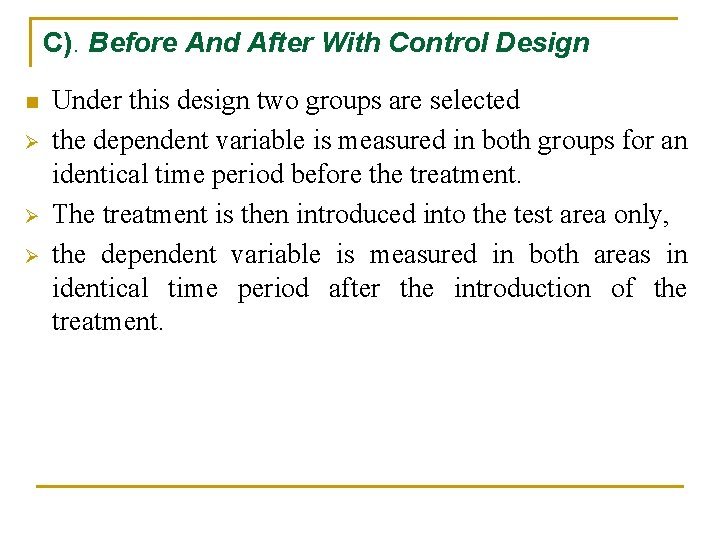 C). Before And After With Control Design

Under this design two groups are selected

the dependent variable is measured in both groups for an identical time period before the treatment.

The treatment is then introduced into the test area only,

the dependent variable is measured in both areas in identical time period after the introduction of the treatment.